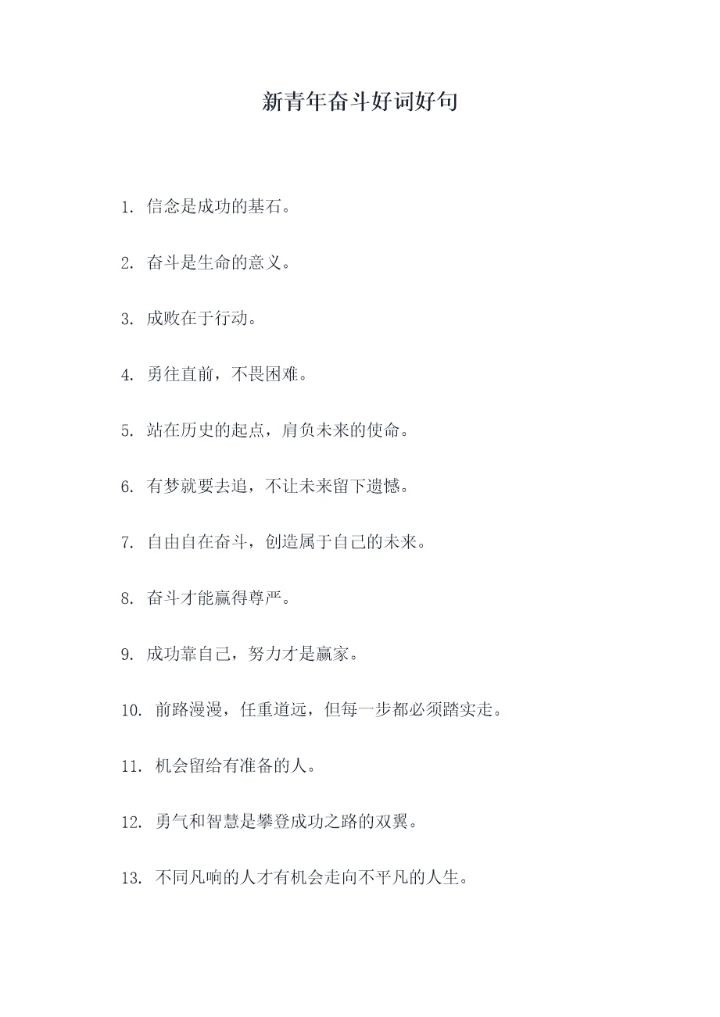 新青年奋斗好词好句

1. 信念是成功的基石。

2. 奋斗是生命的意义。

3. 成败在于行动。

4. 勇往直前，不畏困难。

5. 站在历史的起点，肩负未来的使命。

6. 有梦就要去追，不让未来留下遗憾。

7. 自由自在奋斗，创造属于自己的未来。

8. 奋斗才能赢得尊严。

9. 成功靠自己，努力才是赢家。

10. 前路漫漫，任重道远，但每一步都必须踏实走。

11. 机会留给有准备的人。

12. 勇气和智慧是攀登成功之路的双翼。

13. 不同凡响的人才有机会走向不平凡的人生。